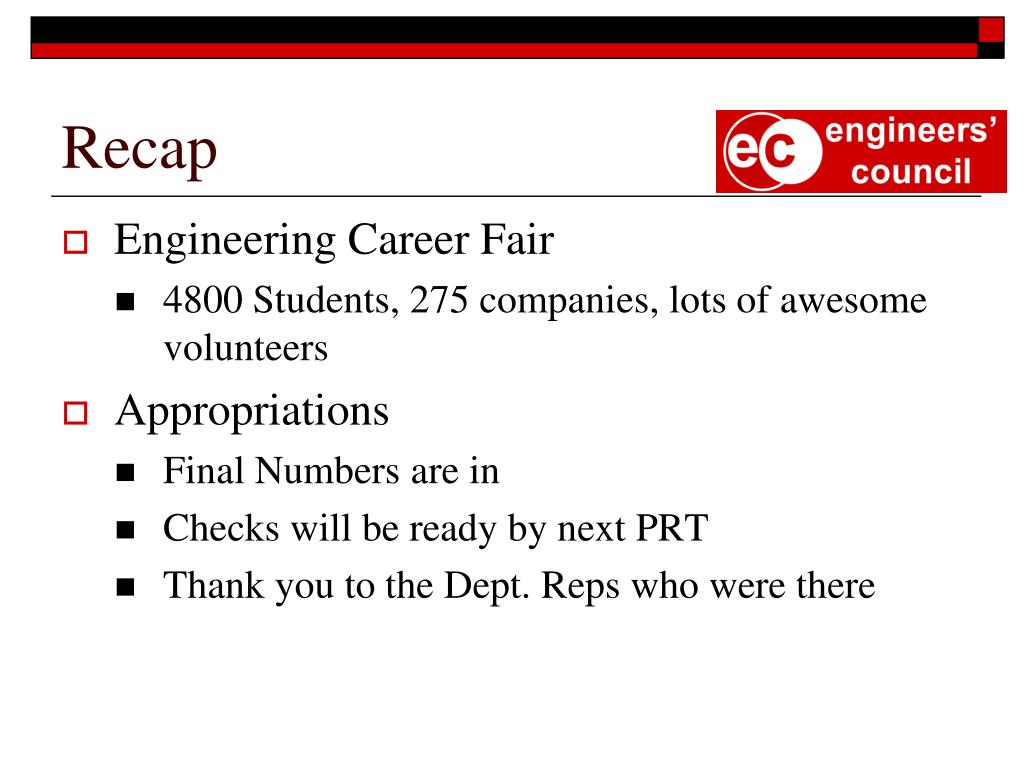 Recap

ec engineers' council

Engineering Career Fair

4800 Students, 275 companies, lots of awesome volunteers

Appropriations

Final Numbers are in

Checks will be ready by next PRT

Thank you to the Dept. Reps who were there